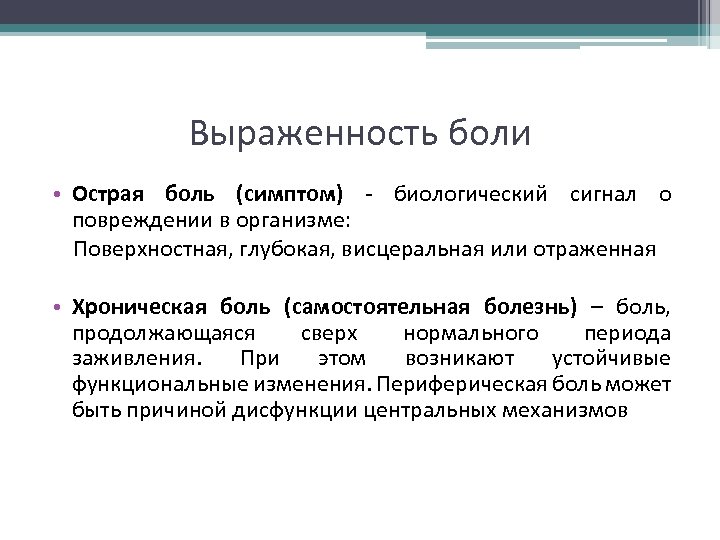 Выраженность боли

• Острая боль (симптом) - биологический сигнал о повреждении в организме:

Поверхностная, глубокая, висцеральная или отраженная

• Хроническая боль (самостоятельная болезнь) – боль, продолжающаяся сверх нормального периода заживления. При этом возникают устойчивые функциональные изменения. Периферическая боль может быть причиной дисфункции центральных механизмов